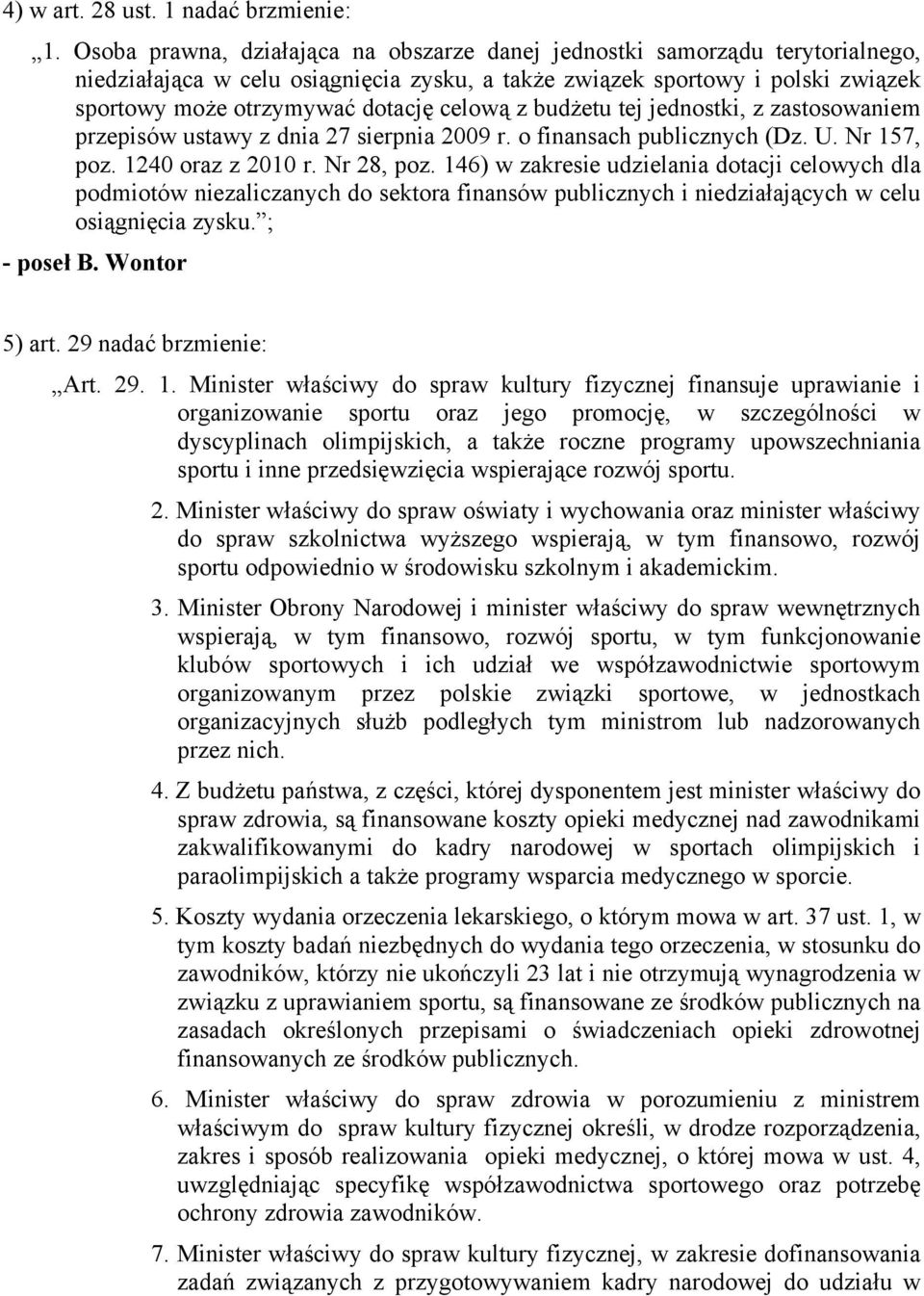 4) w art. 28 ust. 1 nadać brzmienie:

„1. Osoba prawna, działająca na obszarze danej jednostki samorządu terytorialnego, niedziałająca w celu osiągnięcia zysku, a także związek sportowy i polski związek sportowy może otrzymywać dotację celową z budżetu tej jednostki, z zastosowaniem przepisów ustawy z dnia 27 sierpnia 2009 r. o finansach publicznych (Dz. U. Nr 157, poz. 1240 oraz z 2010 r. Nr 28, poz. 146) w zakresie udzielania dotacji celowych dla podmiotów niezaliczanych do sektora finansów publicznych i niedziałających w celu osiągnięcia zysku.”;

- poseł B. Wontor

5) art. 29 nadać brzmienie:

„Art. 29. 1. Minister właściwy do spraw kultury fizycznej finansuje uprawianie i organizowanie sportu oraz jego promocję, w szczególności w dyscyplinach olimpijskich, a także roczne programy upowszechniania sportu i inne przedsięwzięcia wspierające rozwój sportu.

2. Minister właściwy do spraw oświaty i wychowania oraz minister właściwy do spraw szkolnictwa wyższego wspierają, w tym finansowo, rozwój sportu odpowiednio w środowisku szkolnym i akademickim.

3. Minister Obrony Narodowej i minister właściwy do spraw wewnętrznych wspierają, w tym finansowo, rozwój sportu, w tym funkcjonowanie klubów sportowych i ich udział we współzawodnictwie sportowym organizowanym przez polskie związki sportowe, w jednostkach organizacyjnych służb podległych tym ministrom lub nadzorowanych przez nich.

4. Z budżetu państwa, z części, której dysponentem jest minister właściwy do spraw zdrowia, są finansowane koszty opieki medycznej nad zawodnikami zakwalifikowanymi do kadry narodowej w sportach olimpijskich i paraolimpijskich a także programy wsparcia medycznego w sporcie.

5. Koszty wydania orzeczenia lekarskiego, o którym mowa w art. 37 ust. 1, w tym koszty badań niezbędnych do wydania tego orzeczenia, w stosunku do zawodników, którzy nie ukończyli 23 lat i nie otrzymują wynagrodzenia w związku z uprawianiem sportu, są finansowane ze środków publicznych na zasadach określonych przepisami o świadczeniach opieki zdrowotnej finansowanych ze środków publicznych.

6. Minister właściwy do spraw zdrowia w porozumieniu z ministrem właściwym do spraw kultury fizycznej określi, w drodze rozporządzenia, zakres i sposób realizowania opieki medycznej, o której mowa w ust. 4, uwzględniając specyfikę współzawodnictwa sportowego oraz potrzebę ochrony zdrowia zawodników.

7. Minister właściwy do spraw kultury fizycznej, w zakresie dofinansowania zadań związanych z przygotowywaniem kadry narodowej do udziału w